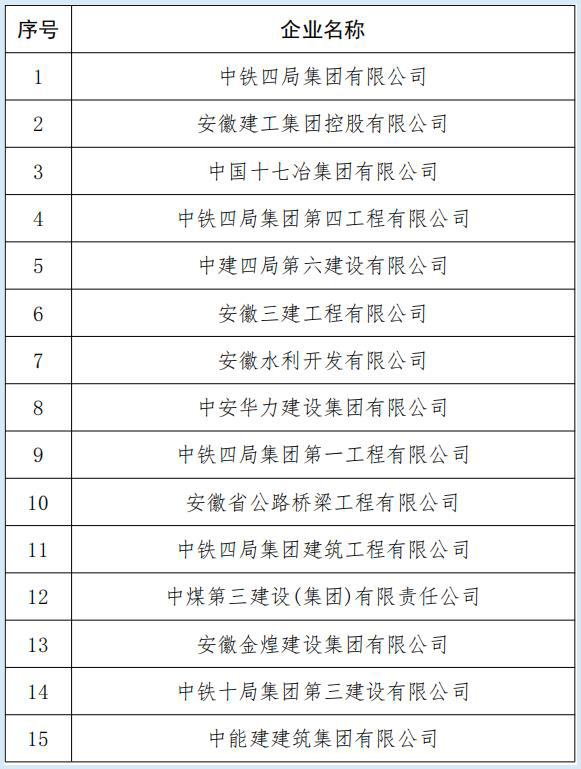 | 序号 | 企业名称 |
|---|---|
| 1 | 中铁四局集团有限公司 |
| 2 | 安徽建工集团控股有限公司 |
| 3 | 中国十七冶集团有限公司 |
| 4 | 中铁四局集团第四工程有限公司 |
| 5 | 中建四局第六建设有限公司 |
| 6 | 安徽三建工程有限公司 |
| 7 | 安徽水利开发有限公司 |
| 8 | 中安华力建设集团有限公司 |
| 9 | 中铁四局集团第一工程有限公司 |
| 10 | 安徽省公路桥梁工程有限公司 |
| 11 | 中铁四局集团建筑工程有限公司 |
| 12 | 中煤第三建设(集团)有限责任公司 |
| 13 | 安徽金煌建设集团有限公司 |
| 14 | 中铁十局集团第三建设有限公司 |
| 15 | 中能建建筑集团有限公司 |